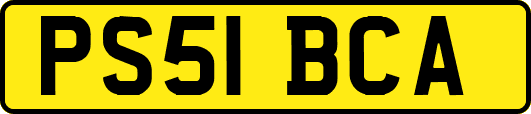 PS51 BCA